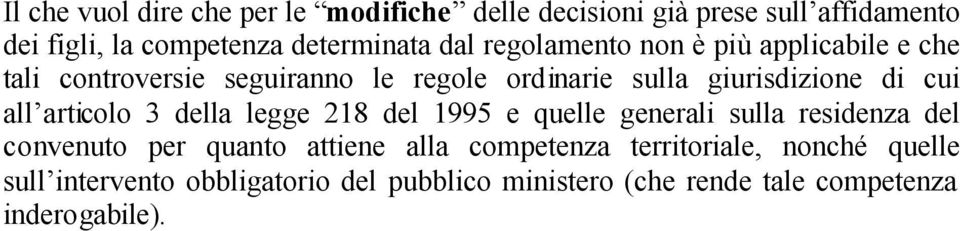 Il che vuol dire che per le “modifiche” delle decisioni già prese sull’affidamento dei figli, la competenza determinata dal regolamento non è più applicabile e che tali controversie seguiranno le regole ordinarie sulla giurisdizione di cui all’articolo 3 della legge 218 del 1995 e quelle generali sulla residenza del convenuto per quanto attiene alla competenza territoriale, nonché quelle sull’intervento obbligatorio del pubblico ministero (che rende tale competenza inderogabile).